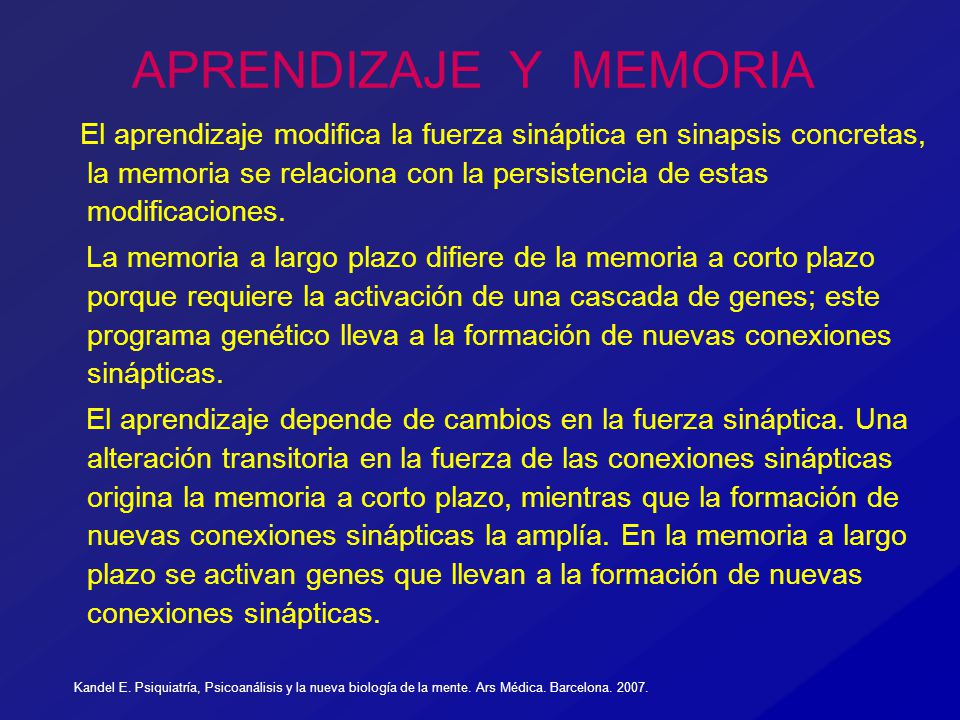 APRENDIZAJE Y MEMORIA

El aprendizaje modifica la fuerza sináptica en sinapsis concretas, la memoria se relaciona con la persistencia de estas modificaciones.

La memoria a largo plazo difiere de la memoria a corto plazo porque requiere la activación de una cascada de genes; este programa genético lleva a la formación de nuevas conexiones sinápticas.

El aprendizaje depende de cambios en la fuerza sináptica. Una alteración transitoria en la fuerza de las conexiones sinápticas origina la memoria a corto plazo, mientras que la formación de nuevas conexiones sinápticas la amplía. En la memoria a largo plazo se activan genes que llevan a la formación de nuevas conexiones sinápticas.

Kandel E. Psiquiatría, Psicoanálisis y la nueva biología de la mente. Ars Médica. Barcelona. 2007.